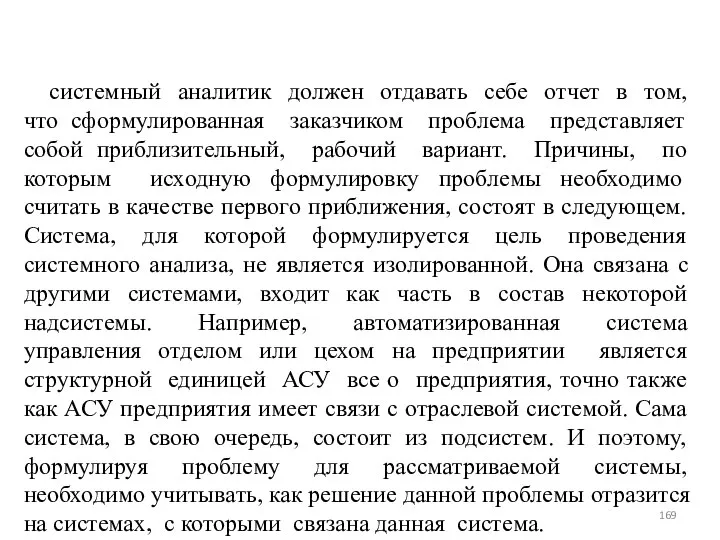 системный аналитик должен отдавать себе отчет в том, что сформулированная заказчиком проблема представляет собой приблизительный, рабочий вариант. Причины, по которым исходную формулировку проблемы необходимо считать в качестве первого приближения, состоят в следующем. Система, для которой формулируется цель проведения системного анализа, не является изолированной. Она связана с другими системами, входит как часть в состав некоторой надсистемы. Например, автоматизированная система управления отделом или цехом на предприятии является структурной единицей АСУ все о предприятия, точно также как АСУ предприятия имеет связи с отраслевой системой. Сама система, в свою очередь, состоит из подсистем. И поэтому, формулируя проблему для рассматриваемой системы, необходимо учитывать, как решение данной проблемы отразится на системах, с которыми связана данная система.

169